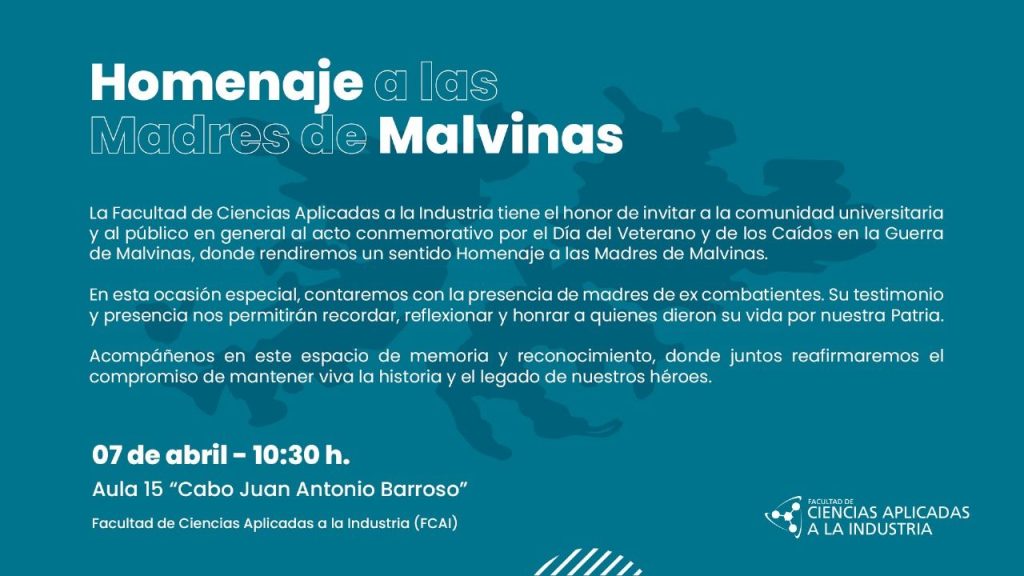 Homenaje a las Madres de Malvinas

La Facultad de Ciencias Aplicadas a la Industria tiene el honor de invitar a la comunidad universitaria y al público en general al acto conmemorativo por el Día del Veterano y de los Caídos en la Guerra de Malvinas, donde rendiremos un sentido Homenaje a las Madres de Malvinas.

En esta ocasión especial, contaremos con la presencia de madres de ex combatientes. Su testimonio y presencia nos permitirán recordar, reflexionar y honrar a quienes dieron su vida por nuestra Patria.

Acompáñenos en este espacio de memoria y reconocimiento, donde juntos reafirmaremos el compromiso de mantener viva la historia y el legado de nuestros héroes.

07 de abril - 10:30 h.

Aula 15 "Cabo Juan Antonio Barroso"

Facultad de Ciencias Aplicadas a la Industria (FCAI)

FACULTAD DE
CIENCIAS APLICADAS
A LA INDUSTRIA